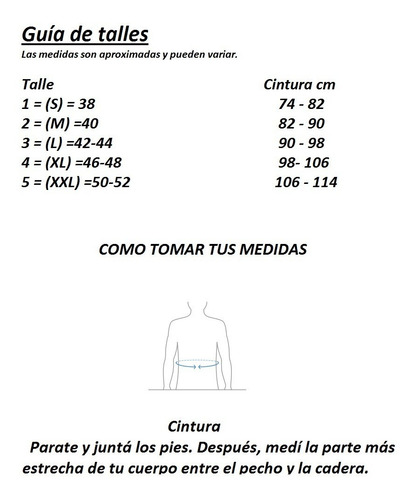 Guía de talles
Las medidas son aproximadas y pueden variar.

| Talle | Cintura cm |
|---|---|
| 1 = (S) = 38 | 74 - 82 |
| 2 = (M) =40 | 82 - 90 |
| 3 = (L) =42-44 | 90 - 98 |
| 4 = (XL) =46-48 | 98- 106 |
| 5 = (XXL) =50-52 | 106 - 114 |

COMO TOMAR TUS MEDIDAS

Cintura
Parate y juntá los pies. Después, medí la parte más estrecha de tu cuerpo entre el pecho y la cadera.